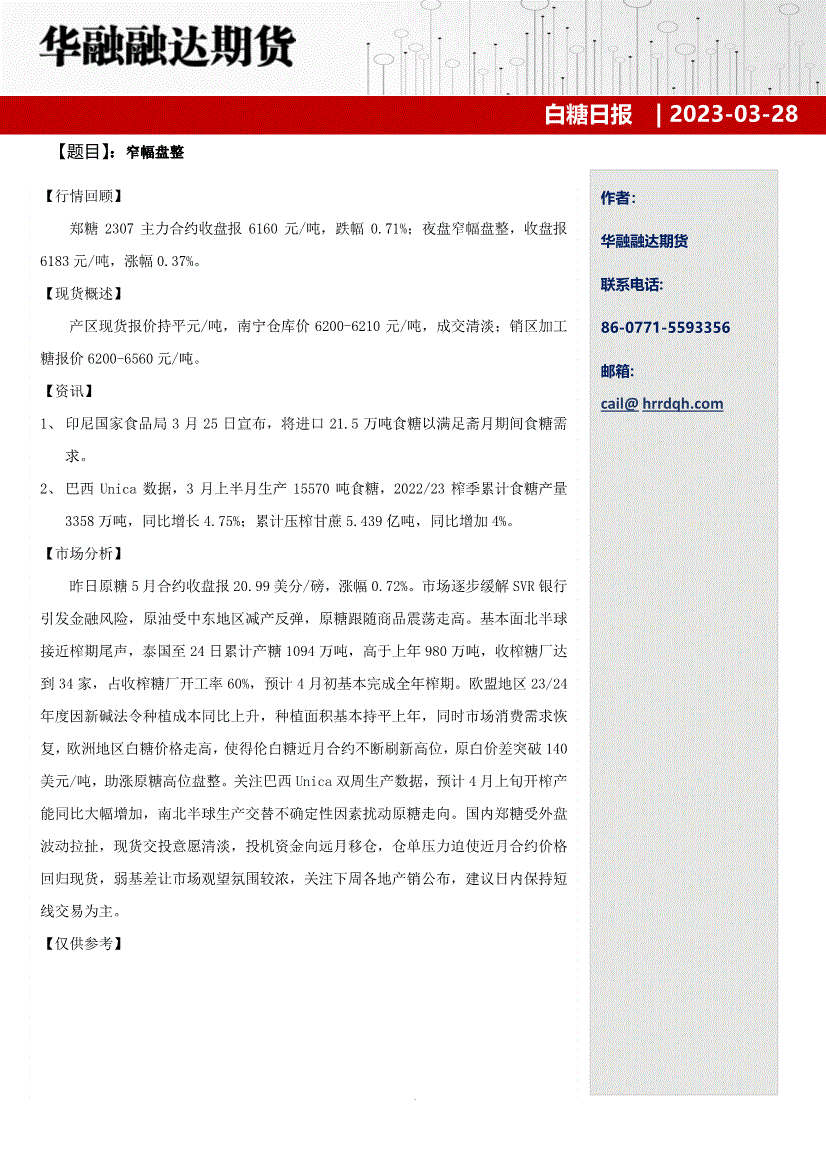 华融融达期货

白糖日报 | 2023-03-28

【题目】：窄幅盘整

【行情回顾】

郑糖 2307 主力合约收盘报 6160 元/吨，跌幅 0.71%；夜盘窄幅盘整，收盘报 6183 元/吨，涨幅 0.37%。

【现货概述】

产区现货报价持平元/吨，南宁仓库价 6200-6210 元/吨，成交清淡；销区加工糖报价 6200-6560 元/吨。

【资讯】

1、 印尼国家食品局 3 月 25 日宣布，将进口 21.5 万吨食糖以满足斋月期间食糖需求。

2、 巴西 Unica 数据，3 月上半月生产 15570 吨食糖，2022/23 榨季累计食糖产量 3358 万吨，同比增长 4.75%；累计压榨甘蔗 5.439 亿吨，同比增加 4%。

【市场分析】

昨日原糖 5 月合约收盘报 20.99 美分/磅，涨幅 0.72%。市场逐步缓解 SVR 银行引发金融风险，原油受中东地区减产反弹，原糖跟随商品震荡走高。基本面北半球接近榨期尾声，泰国至 24 日累计产糖 1094 万吨，高于上年 980 万吨，收榨糖厂达到 34 家，占收榨糖厂开工率 60%，预计 4 月初基本完成全年榨期。欧盟地区 23/24 年度因新碱法令种植成本同比上升，种植面积基本持平上年，同时市场消费需求恢复，欧洲地区白糖价格走高，使得伦白糖近月合约不断刷新高位，原白价差突破 140 美元/吨，助涨原糖高位盘整。关注巴西 Unica 双周生产数据，预计 4 月上旬开榨产能同比大幅增加，南北半球生产交替不确定性因素扰动原糖走向。国内郑糖受外盘波动拉扯，现货交投意愿清淡，投机资金向远月移仓，仓单压力迫使近月合约价格回归现货，弱基差让市场观望氛围较浓，关注下周各地产销公布，建议日内保持短线交易为主。

【仅供参考】

作者：

华融融达期货

联系电话：

86-0771-5593356

邮箱：

cail@ hrrdqh.com